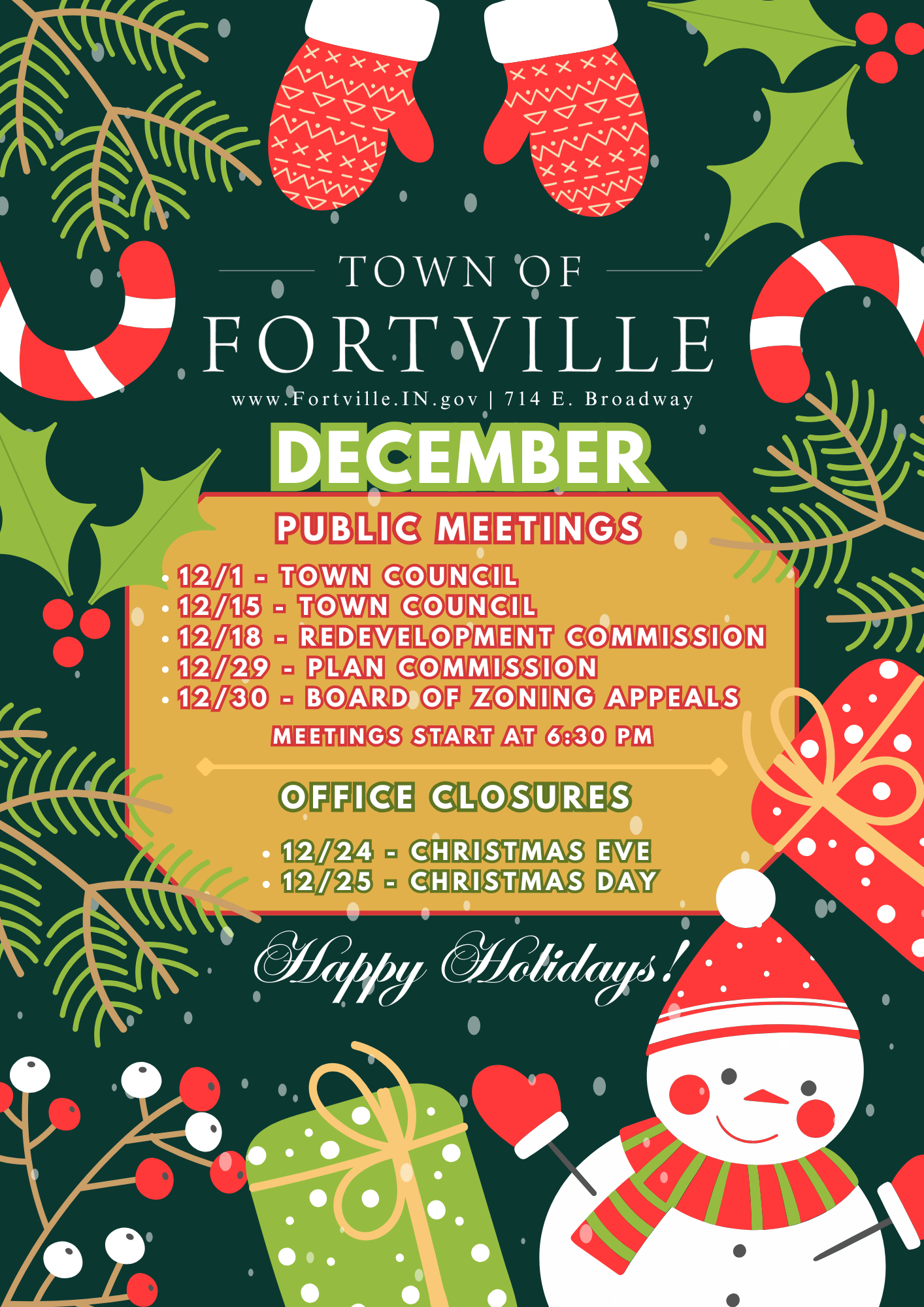 TOWN OF
FORTVILLE
www.Fortville.IN.gov | 714 E. Broadway

DECEMBER

PUBLIC MEETINGS

• 12/1 - TOWN COUNCIL
• 12/15 - TOWN COUNCIL
• 12/18 - REDEVELOPMENT COMMISSION
• 12/29 - PLAN COMMISSION
• 12/30 - BOARD OF ZONING APPEALS

MEETINGS START AT 6:30 PM

OFFICE CLOSURES

• 12/24 - CHRISTMAS EVE
• 12/25 - CHRISTMAS DAY

Happy Holidays!